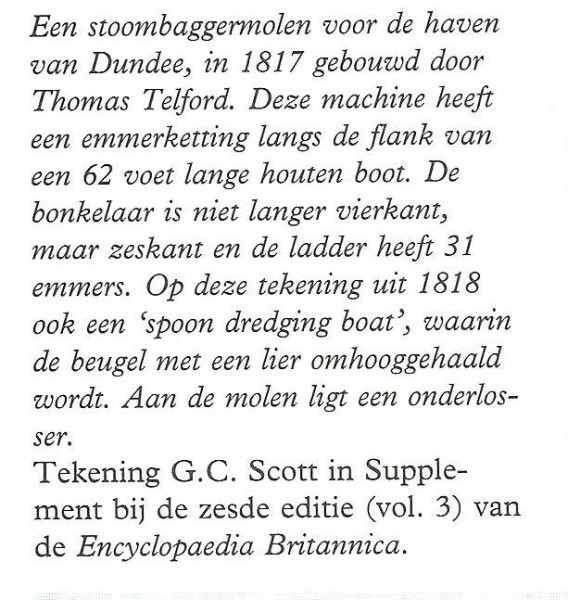 Een stoombaggermolen voor de haven van Dundee, in 1817 gebouwd door Thomas Telford. Deze machine heeft een emmerketting langs de flank van een 62 voet lange houten boot. De bonkelaar is niet langer vierkant, maar zeskant en de ladder heeft 31 emmers. Op deze tekening uit 1818 ook een 'spoon dredging boat', waarin de beugel met een lier omhooggehaald wordt. Aan de molen ligt een onderlosser.
Tekening G.C. Scott in Supplement bij de zesde editie (vol. 3) van de Encyclopaedia Britannica.